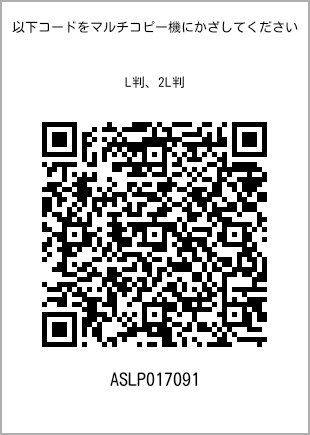 以下コードをマルチコピー機にかざしてください

L判、2L判

ASLP017091